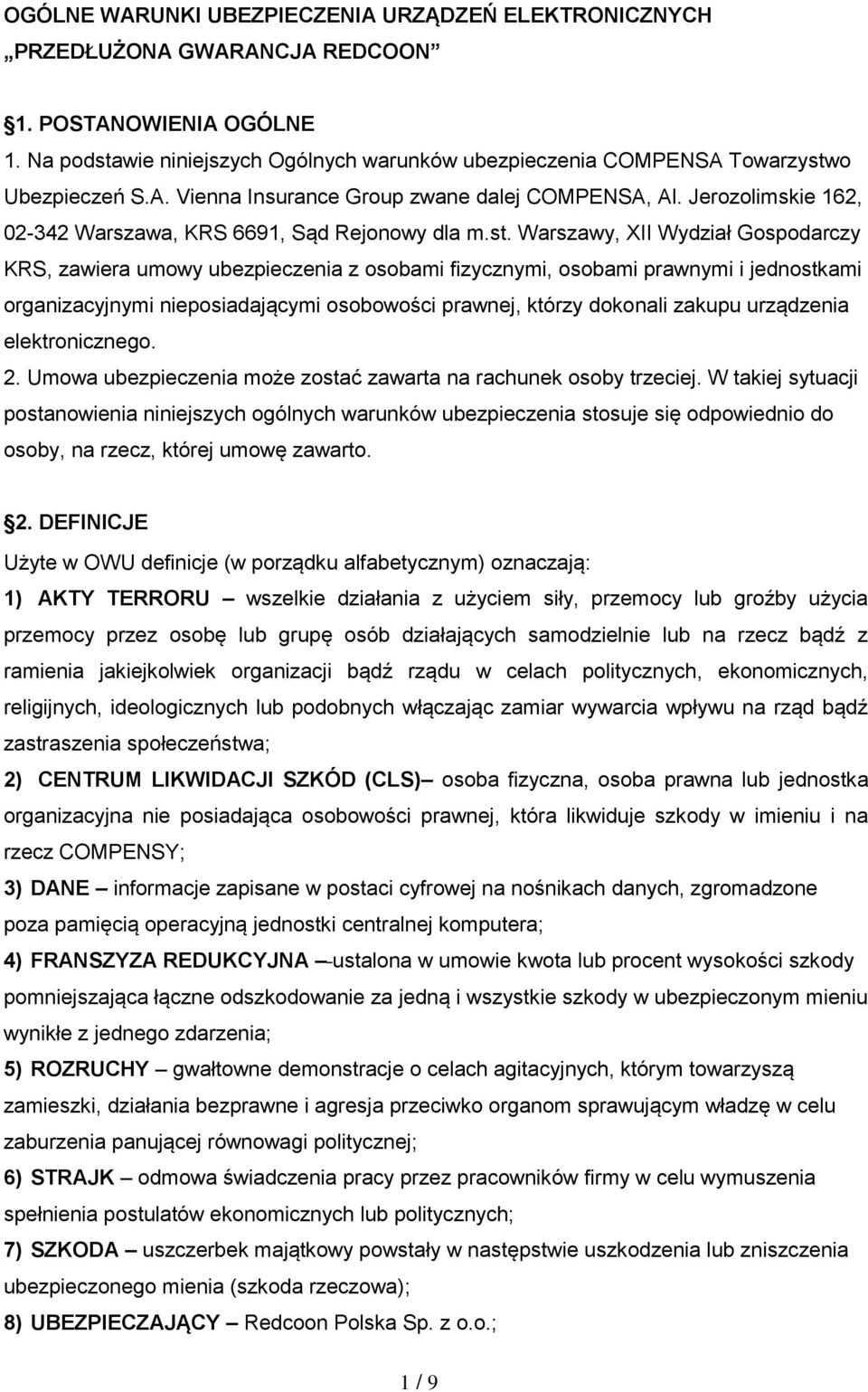 OGÓLNE WARUNKI UBEZPIECZENIA URZĄDZEŃ ELEKTRONICZNYCH „PRZEDŁUŻONA GWARANCJA REDCOON"

§1. POSTANOWIENIA OGÓLNE

1. Na podstawie niniejszych Ogólnych warunków ubezpieczenia COMPENSA Towarzystwo Ubezpieczeń S.A. Vienna Insurance Group zwane dalej COMPENSA, Al. Jerozolimskie 162, 02-342 Warszawa, KRS 6691, Sąd Rejonowy dla m.st. Warszawy, XII Wydział Gospodarczy KRS, zawiera umowy ubezpieczenia z osobami fizycznymi, osobami prawnymi i jednostkami organizacyjnymi nieposiadającymi osobowości prawnej, którzy dokonali zakupu urządzenia elektronicznego.

2. Umowa ubezpieczenia może zostać zawarta na rachunek osoby trzeciej. W takiej sytuacji postanowienia niniejszych ogólnych warunków ubezpieczenia stosuje się odpowiednio do osoby, na rzecz, której umowę zawarto.

§2. DEFINICJE

Użyte w OWU definicje (w porządku alfabetycznym) oznaczają:

1) AKTY TERRORU – wszelkie działania z użyciem siły, przemocy lub groźby użycia przemocy przez osobę lub grupę osób działających samodzielnie lub na rzecz bądź z ramienia jakiejkolwiek organizacji bądź rządu w celach politycznych, ekonomicznych, religijnych, ideologicznych lub podobnych włączając zamiar wywarcia wpływu na rząd bądź zastraszenia społeczeństwa;

2) CENTRUM LIKWIDACJI SZKÓD (CLS)– osoba fizyczna, osoba prawna lub jednostka organizacyjna nie posiadająca osobowości prawnej, która likwiduje szkody w imieniu i na rzecz COMPENSY;

3) DANE – informacje zapisane w postaci cyfrowej na nośnikach danych, zgromadzone poza pamięcią operacyjną jednostki centralnej komputera;

4) FRANSZYZA REDUKCYJNA – ustalona w umowie kwota lub procent wysokości szkody pomniejszająca łączne odszkodowanie za jedną i wszystkie szkody w ubezpieczonym mieniu wynikłe z jednego zdarzenia;

5) ROZRUCHY – gwałtowne demonstracje o celach agitacyjnych, którym towarzyszą zamieszki, działania bezprawne i agresja przeciwko organom sprawującym władzę w celu zaburzenia panującej równowagi politycznej;

6) STRAJK – odmowa świadczenia pracy przez pracowników firmy w celu wymuszenia spełnienia postulatów ekonomicznych lub politycznych;

7) SZKODA – uszczerbek majątkowy powstały w następstwie uszkodzenia lub zniszczenia ubezpieczonego mienia (szkoda rzeczowa);

8) UBEZPIECZAJĄCY – Redcoon Polska Sp. z o.o.;

1 / 9